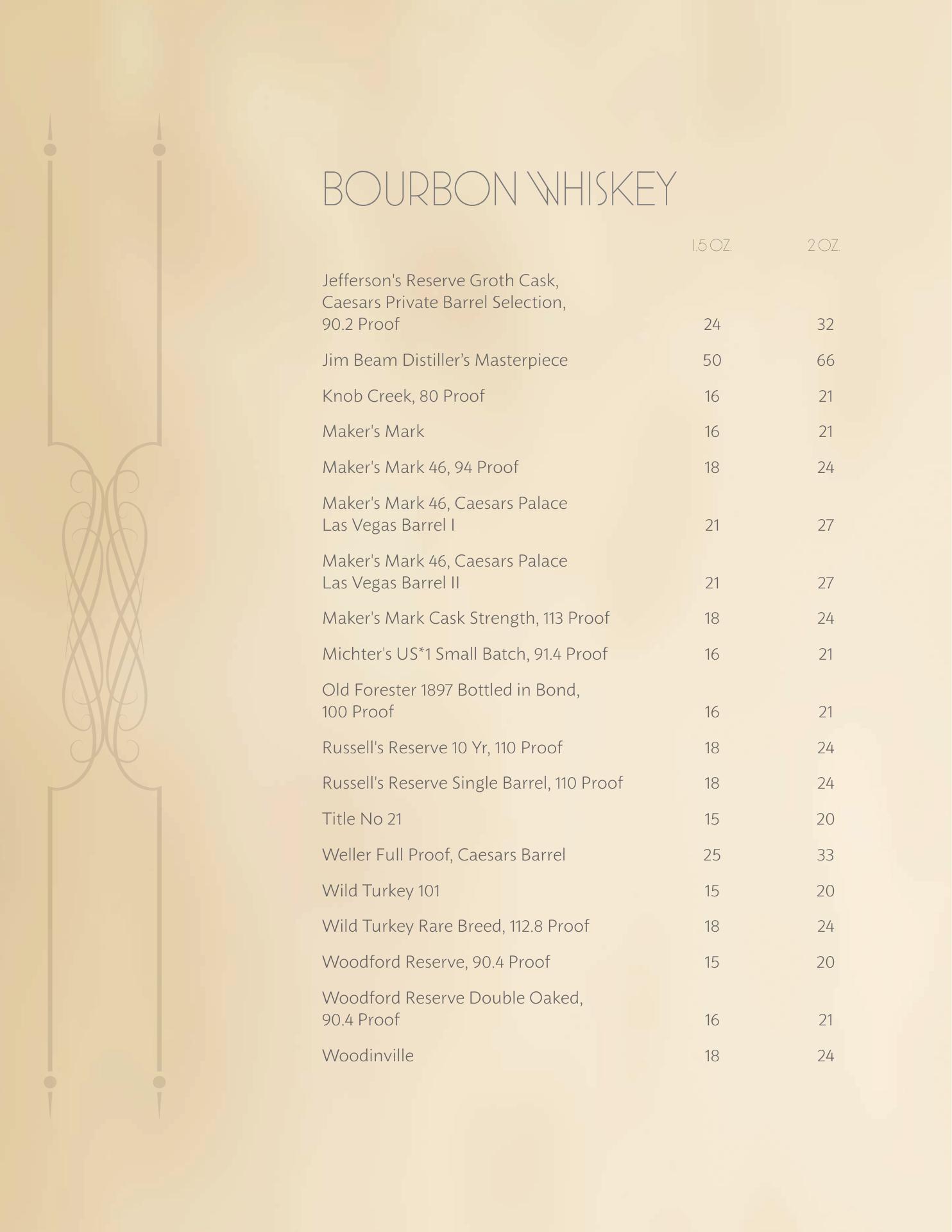 BOURBON WHISKEY

| | 1.5 OZ. | 2 OZ. |
|---|---|---|
| Jefferson's Reserve Groth Cask, Caesars Private Barrel Selection, 90.2 Proof | 24 | 32 |
| Jim Beam Distiller’s Masterpiece | 50 | 66 |
| Knob Creek, 80 Proof | 16 | 21 |
| Maker's Mark | 16 | 21 |
| Maker's Mark 46, 94 Proof | 18 | 24 |
| Maker's Mark 46, Caesars Palace Las Vegas Barrel I | 21 | 27 |
| Maker's Mark 46, Caesars Palace Las Vegas Barrel II | 21 | 27 |
| Maker's Mark Cask Strength, 113 Proof | 18 | 24 |
| Michter's US*1 Small Batch, 91.4 Proof | 16 | 21 |
| Old Forester 1897 Bottled in Bond, 100 Proof | 16 | 21 |
| Russell's Reserve 10 Yr, 110 Proof | 18 | 24 |
| Russell's Reserve Single Barrel, 110 Proof | 18 | 24 |
| Title No 21 | 15 | 20 |
| Weller Full Proof, Caesars Barrel | 25 | 33 |
| Wild Turkey 101 | 15 | 20 |
| Wild Turkey Rare Breed, 112.8 Proof | 18 | 24 |
| Woodford Reserve, 90.4 Proof | 15 | 20 |
| Woodford Reserve Double Oaked, 90.4 Proof | 16 | 21 |
| Woodinville | 18 | 24 |